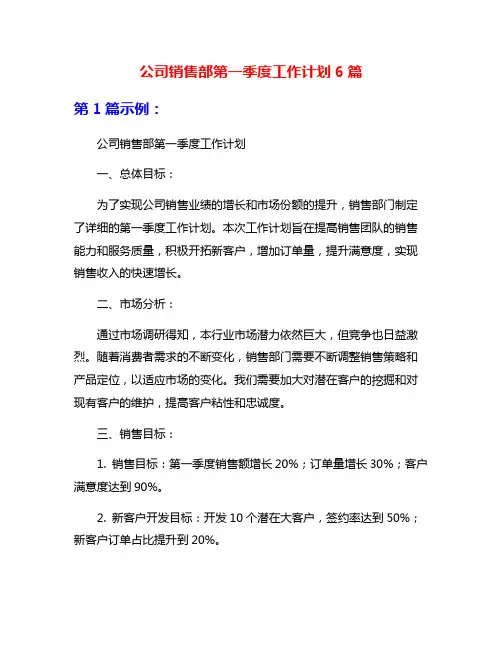 公司销售部第一季度工作计划 6 篇

第 1 篇示例：

公司销售部第一季度工作计划

一、总体目标：

为了实现公司销售业绩的增长和市场份额的提升，销售部门制定了详细的第一季度工作计划。本次工作计划旨在提高销售团队的销售能力和服务质量，积极开拓新客户，增加订单量，提升满意度，实现销售收入的快速增长。

二、市场分析：

通过市场调研得知，本行业市场潜力依然巨大，但竞争也日益激烈。随着消费者需求的不断变化，销售部门需要不断调整销售策略和产品定位，以适应市场的变化。我们需要加大对潜在客户的挖掘和对现有客户的维护，提高客户粘性和忠诚度。

三、销售目标：

1. 销售目标：第一季度销售额增长 20%；订单量增长 30%；客户满意度达到 90%。

2. 新客户开发目标：开发 10 个潜在大客户，签约率达到 50%；新客户订单占比提升到 20%。